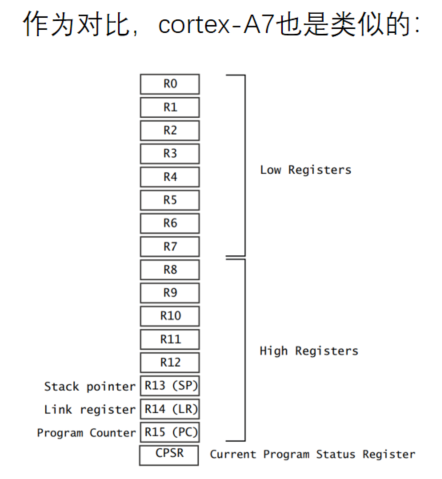 作为对比，cortex-A7也是类似的：

R0
R1
R2
R3
R4
R5
R6
R7
Low Registers

R8
R9
R10
R11
R12
Stack pointer R13 (SP)
Link register R14 (LR)
Program Counter R15 (PC)
High Registers

CPSR Current Program Status Register